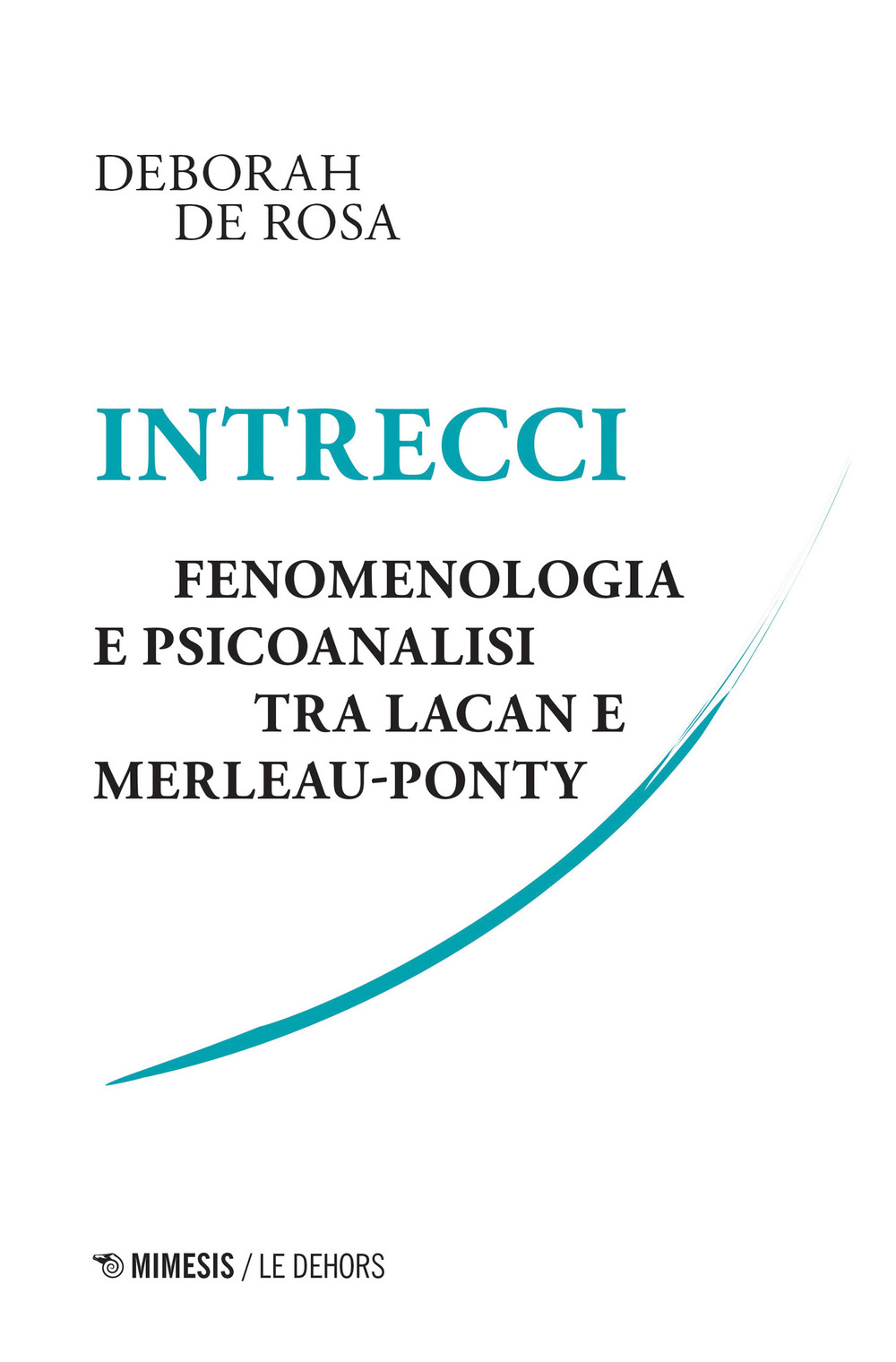 DEBORAH
DE ROSA

INTRECCI

FENOMENOLOGIA
E PSICOANALISI
TRA LACAN E
MERLEAU-PONTY

MIMESIS / LE DEHORS